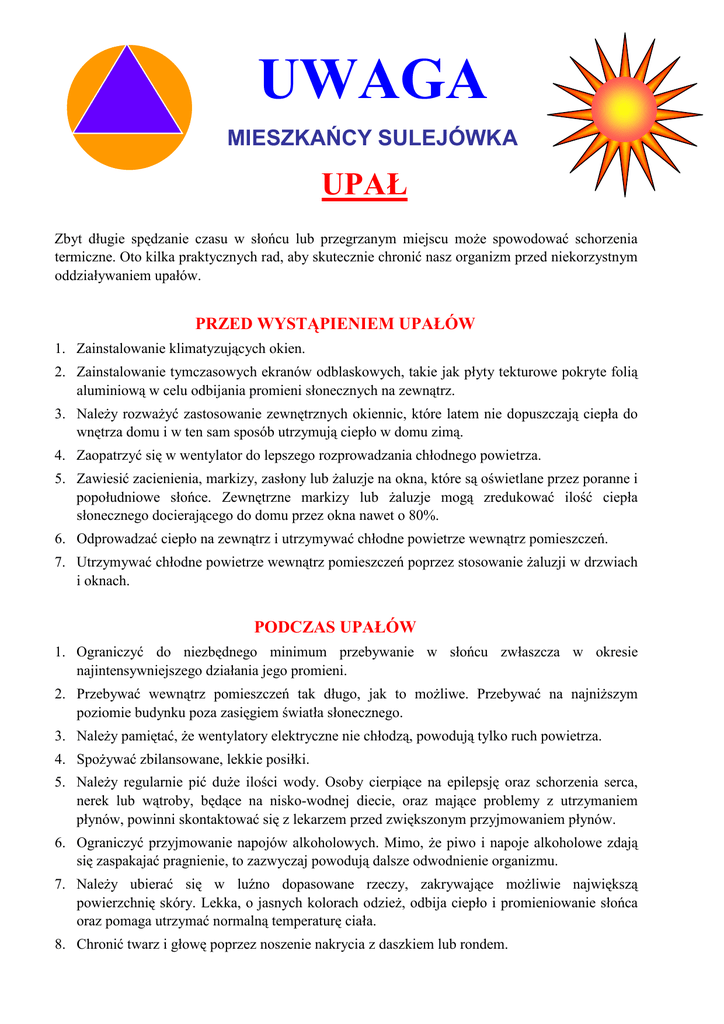 UWAGA

MIESZKAŃCY SULEJÓWKA

UPAŁ

Zbyt długie spędzanie czasu w słońcu lub przegrzanym miejscu może spowodować schorzenia termiczne. Oto kilka praktycznych rad, aby skutecznie chronić nasz organizm przed niekorzystnym oddziaływaniem upałów.

PRZED WYSTĄPIENIEM UPAŁÓW

1. Zainstalowanie klimatyzujących okien.
2. Zainstalowanie tymczasowych ekranów odblaskowych, takie jak płyty tekturowe pokryte folią aluminiową w celu odbijania promieni słonecznych na zewnątrz.
3. Należy rozważyć zastosowanie zewnętrznych okiennic, które latem nie dopuszczają ciepła do wnętrza domu i w ten sam sposób utrzymują ciepło w domu zimą.
4. Zaopatrzyć się w wentylator do lepszego rozprowadzania chłodnego powietrza.
5. Zawiesić zacienienia, markizy, zasłony lub żaluzje na okna, które są oświetlane przez poranne i popołudniowe słońce. Zewnętrzne markizy lub żaluzje mogą zredukować ilość ciepła słonecznego docierającego do domu przez okna nawet o 80%.
6. Odprowadzać ciepło na zewnątrz i utrzymywać chłodne powietrze wewnątrz pomieszczeń.
7. Utrzymywać chłodne powietrze wewnątrz pomieszczeń poprzez stosowanie żaluzji w drzwiach i oknach.

PODCZAS UPAŁÓW

1. Ograniczyć do niezbędnego minimum przebywanie w słońcu zwłaszcza w okresie najintensywniejszego działania jego promieni.
2. Przebywać wewnątrz pomieszczeń tak długo, jak to możliwe. Przebywać na najniższym poziomie budynku poza zasięgiem światła słonecznego.
3. Należy pamiętać, że wentylatory elektryczne nie chłodzą, powodują tylko ruch powietrza.
4. Spożywać zbilansowane, lekkie posiłki.
5. Należy regularnie pić duże ilości wody. Osoby cierpiące na epilepsję oraz schorzenia serca, nerek lub wątroby, będące na nisko-wodnej diecie, oraz mające problemy z utrzymaniem płynów, powinni skontaktować się z lekarzem przed zwiększonym przyjmowaniem płynów.
6. Ograniczyć przyjmowanie napojów alkoholowych. Mimo, że piwo i napoje alkoholowe zdają się zaspakajać pragnienie, to zazwyczaj powodują dalsze odwodnienie organizmu.
7. Należy ubierać się w luźno dopasowane rzeczy, zakrywające możliwie największą powierzchnię skóry. Lekka, o jasnych kolorach odzież, odbija ciepło i promieniowanie słońca oraz pomaga utrzymać normalną temperaturę ciała.
8. Chronić twarz i głowę poprzez noszenie nakrycia z daszkiem lub rondem.